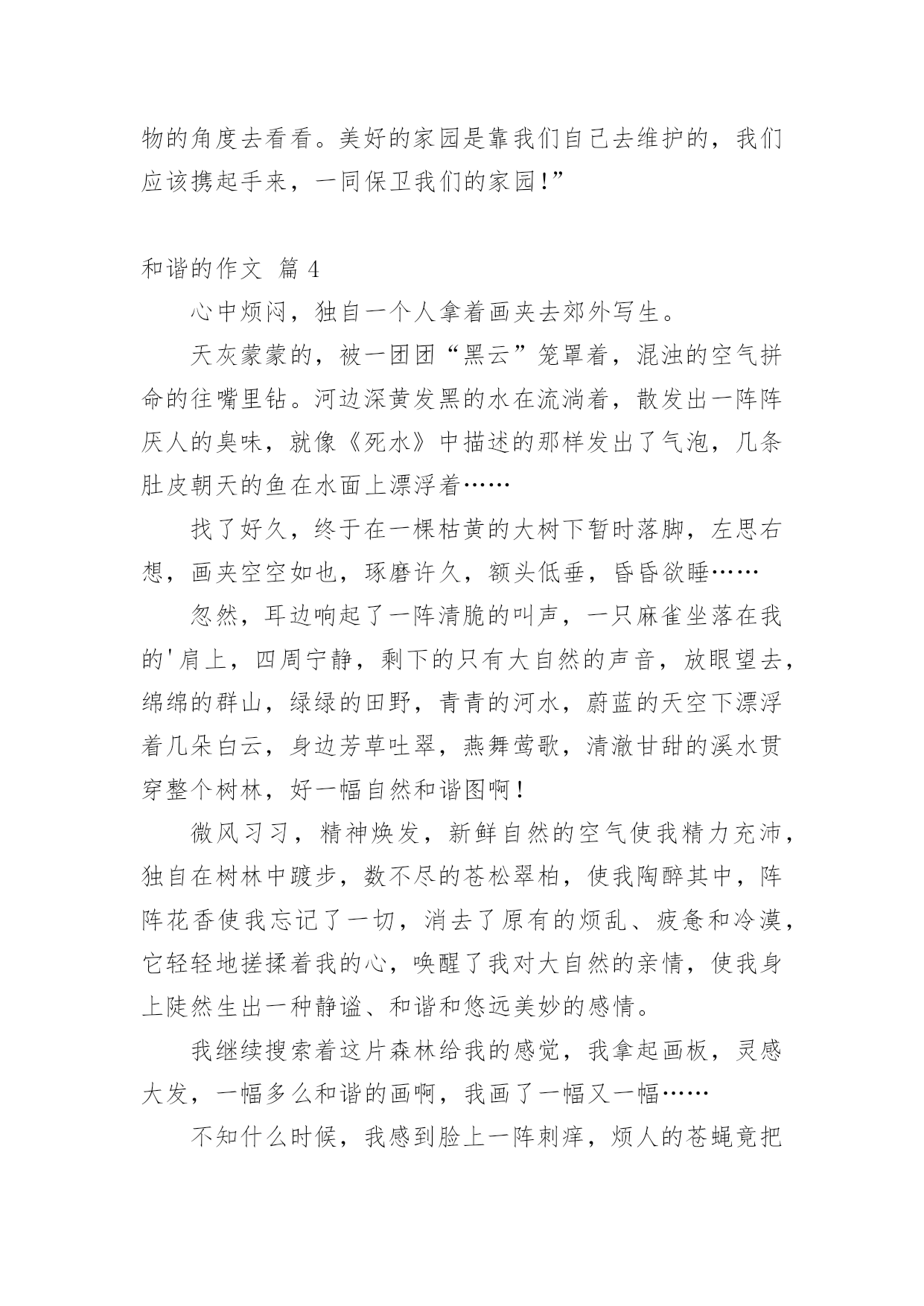 物的角度去看看。美好的家园是靠我们自己去维护的，我们应该携起手来，一同保卫我们的家园!”

和谐的作文 篇 4

心中烦闷，独自一个人拿着画夹去郊外写生。

天灰蒙蒙的，被一团团“黑云”笼罩着，混浊的空气拼命的往嘴里钻。河边深黄发黑的水在流淌着，散发出一阵阵厌人的臭味，就像《死水》中描述的那样发出了气泡，几条肚皮朝天的鱼在水面上漂浮着……

找了好久，终于在一棵枯黄的大树下暂时落脚，左思右想，画夹空空如也，琢磨许久，额头低垂，昏昏欲睡……

忽然，耳边响起了一阵清脆的叫声，一只麻雀坐落在我的'肩上，四周宁静，剩下的只有大自然的声音，放眼望去，绵绵的群山，绿绿的田野，青青的河水，蔚蓝的天空下漂浮着几朵白云，身边芳草吐翠，燕舞莺歌，清澈甘甜的溪水贯穿整个树林，好一幅自然和谐图啊！

微风习习，精神焕发，新鲜自然的空气使我精力充沛，独自在树林中踱步，数不尽的苍松翠柏，使我陶醉其中，阵阵花香使我忘记了一切，消去了原有的烦乱、疲惫和冷漠，它轻轻地搓揉着我的心，唤醒了我对大自然的亲情，使我身上陡然生出一种静谧、和谐和悠远美妙的感情。

我继续搜索着这片森林给我的感觉，我拿起画板，灵感大发，一幅多么和谐的画啊，我画了一幅又一幅……

不知什么时候，我感到脸上一阵刺痒，烦人的苍蝇竟把